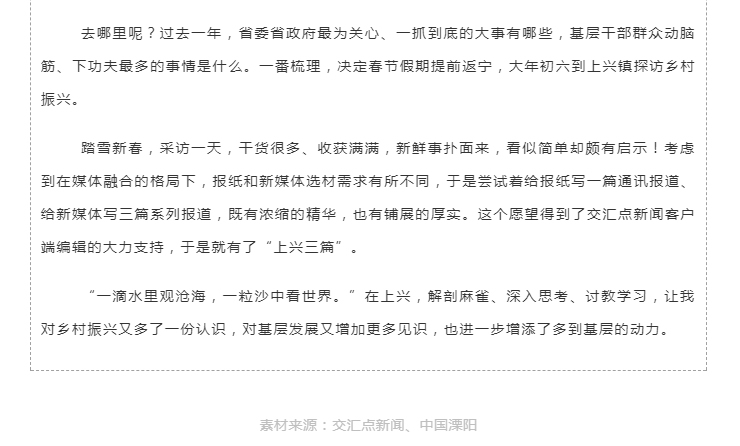 去哪里呢？过去一年，省委省政府最为关心、一抓到底的大事有哪些，基层干部群众动脑筋、下功夫最多的事情是什么。一番梳理，决定春节假期提前返宁，大年初六到上兴镇探访乡村振兴。

踏雪新春，采访一天，干货很多、收获满满，新鲜事扑面来，看似简单却颇有启示！考虑到在媒体融合的格局下，报纸和新媒体选材需求有所不同，于是尝试着给报纸写一篇通讯报道、给新媒体写三篇系列报道，既有浓缩的精华，也有铺展的厚实。这个愿望得到了交汇点新闻客户端编辑的大力支持，于是就有了“上兴三篇”。

“一滴水里观沧海，一粒沙中看世界。”在上兴，解剖麻雀、深入思考、讨教学习，让我对乡村振兴又多了一份认识，对基层发展又增加更多见识，也进一步增添了多到基层的动力。

素材来源：交汇点新闻、中国溧阳